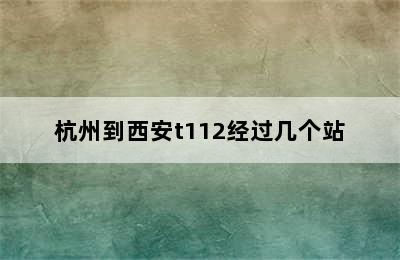 杭州到西安t112经过几个站